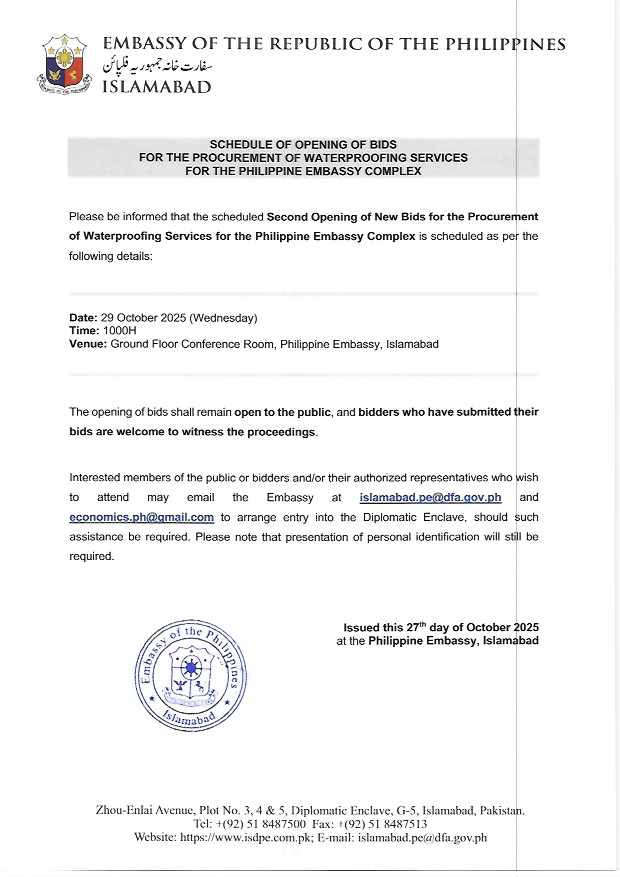 EMBASSY OF THE REPUBLIC OF THE PHILIPPINES
سفارت خانہ جمہوریہ فلپائن
ISLAMABAD

SCHEDULE OF OPENING OF BIDS
FOR THE PROCUREMENT OF WATERPROOFING SERVICES
FOR THE PHILIPPINE EMBASSY COMPLEX

Please be informed that the scheduled Second Opening of New Bids for the Procurement of Waterproofing Services for the Philippine Embassy Complex is scheduled as per the following details:

Date: 29 October 2025 (Wednesday)
Time: 1000H
Venue: Ground Floor Conference Room, Philippine Embassy, Islamabad

The opening of bids shall remain open to the public, and bidders who have submitted their bids are welcome to witness the proceedings.

Interested members of the public or bidders and/or their authorized representatives who wish to attend may email the Embassy at islamabad.pe@dfa.gov.ph and economics.ph@gmail.com to arrange entry into the Diplomatic Enclave, should such assistance be required. Please note that presentation of personal identification will still be required.

Issued this 27th day of October 2025
at the Philippine Embassy, Islamabad

Embassy of the Philippines
Islamabad

Zhou-Enlai Avenue, Plot No. 3, 4 & 5, Diplomatic Enclave, G-5, Islamabad, Pakistan.
Tel: +(92) 51 8487500 Fax: +(92) 51 8487513
Website: https://www.isdpe.com.pk; E-mail: islamabad.pe@dfa.gov.ph